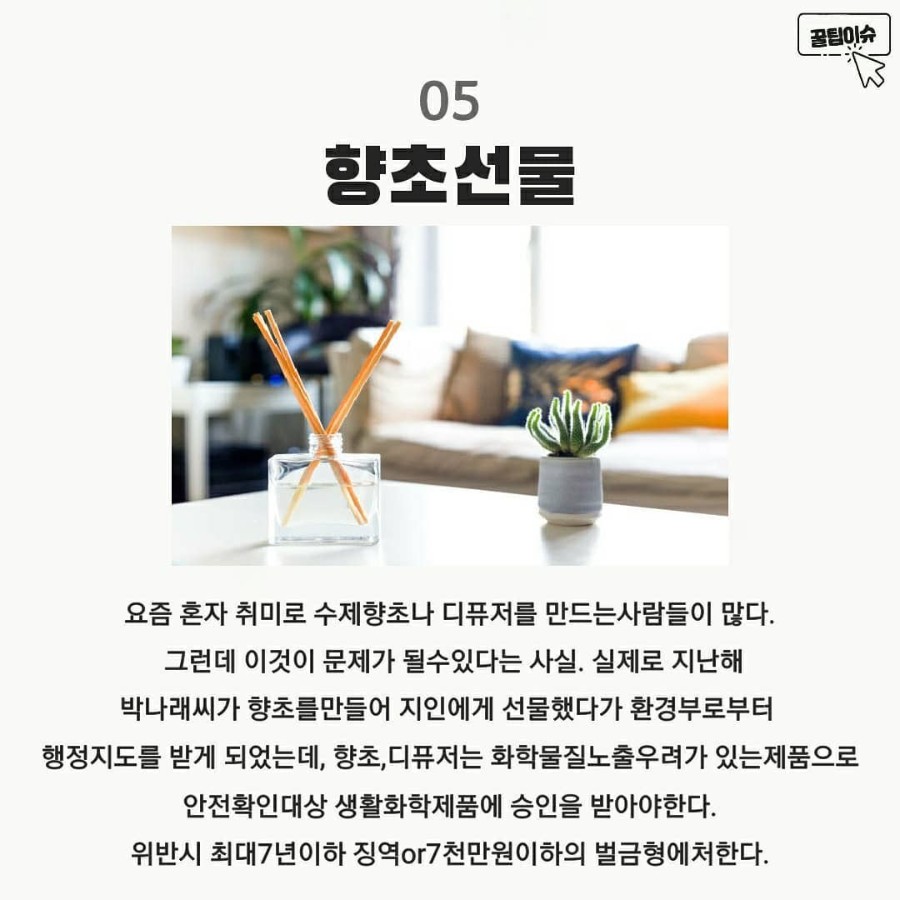 꿀팁이슈

05

향초선물

요즘 혼자 취미로 수제향초나 디퓨저를 만드는사람들이 많다. 그런데 이것이 문제가 될수있다는 사실. 실제로 지난해 박나래씨가 향초를만들어 지인에게 선물했다가 환경부로부터 행정지도를 받게 되었는데, 향초,디퓨저는 화학물질노출우려가 있는제품으로 안전확인대상 생활화학제품에 승인을 받아야한다. 위반시 최대7년이하 징역or7천만원이하의 벌금형에처한다.